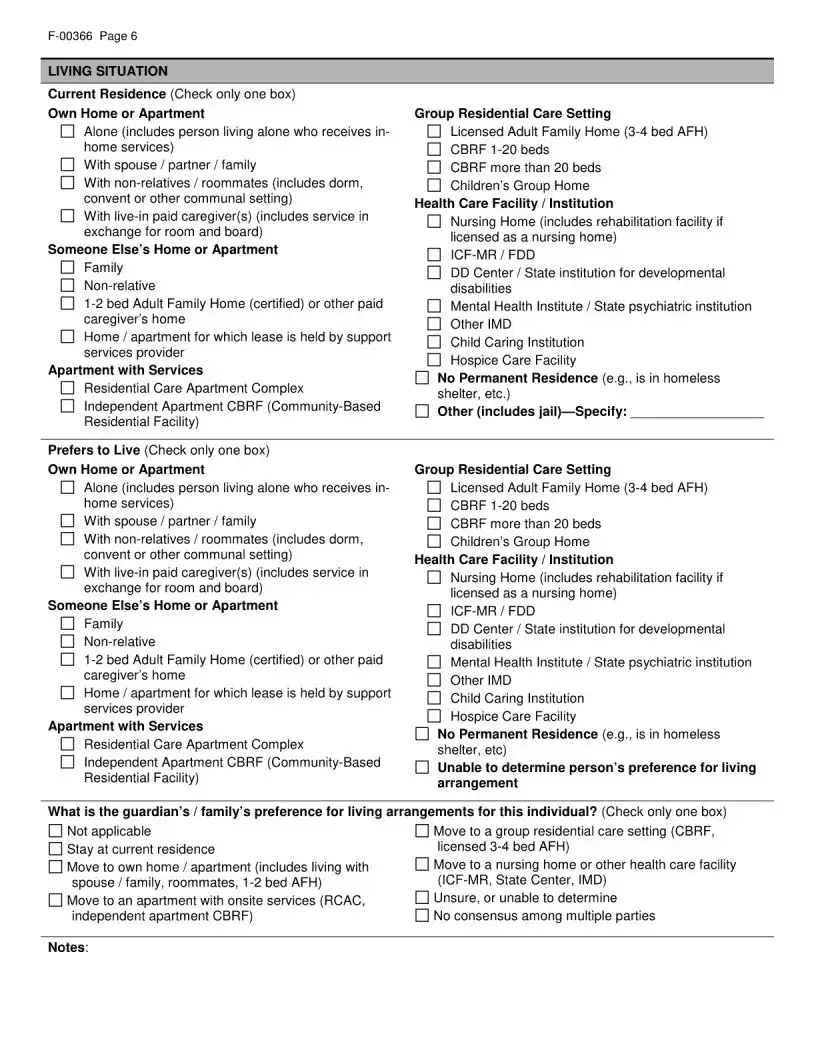 F-00366 Page 6

LIVING SITUATION

Current Residence (Check only one box)

Own Home or Apartment
☐ Alone (includes person living alone who receives in-home services)
☐ With spouse / partner / family
☐ With non-relatives / roommates (includes dorm, convent or other communal setting)
☐ With live-in paid caregiver(s) (includes service in exchange for room and board)

Someone Else's Home or Apartment
☐ Family
☐ Non-relative
☐ 1-2 bed Adult Family Home (certified) or other paid caregiver's home
☐ Home / apartment for which lease is held by support services provider

Apartment with Services
☐ Residential Care Apartment Complex
☐ Independent Apartment CBRF (Community-Based Residential Facility)

Group Residential Care Setting
☐ Licensed Adult Family Home (3-4 bed AFH)
☐ CBRF 1-20 beds
☐ CBRF more than 20 beds
☐ Children's Group Home

Health Care Facility / Institution
☐ Nursing Home (includes rehabilitation facility if licensed as a nursing home)
☐ ICF-MR / FDD
☐ DD Center / State institution for developmental disabilities
☐ Mental Health Institute / State psychiatric institution
☐ Other IMD
☐ Child Caring Institution
☐ Hospice Care Facility

☐ No Permanent Residence (e.g., is in homeless shelter, etc.)
☐ Other (includes jail)—Specify: ___________________

Prefers to Live (Check only one box)

Own Home or Apartment
☐ Alone (includes person living alone who receives in-home services)
☐ With spouse / partner / family
☐ With non-relatives / roommates (includes dorm, convent or other communal setting)
☐ With live-in paid caregiver(s) (includes service in exchange for room and board)

Someone Else's Home or Apartment
☐ Family
☐ Non-relative
☐ 1-2 bed Adult Family Home (certified) or other paid caregiver's home
☐ Home / apartment for which lease is held by support services provider

Apartment with Services
☐ Residential Care Apartment Complex
☐ Independent Apartment CBRF (Community-Based Residential Facility)

Group Residential Care Setting
☐ Licensed Adult Family Home (3-4 bed AFH)
☐ CBRF 1-20 beds
☐ CBRF more than 20 beds
☐ Children's Group Home

Health Care Facility / Institution
☐ Nursing Home (includes rehabilitation facility if licensed as a nursing home)
☐ ICF-MR / FDD
☐ DD Center / State institution for developmental disabilities
☐ Mental Health Institute / State psychiatric institution
☐ Other IMD
☐ Child Caring Institution
☐ Hospice Care Facility

☐ No Permanent Residence (e.g., is in homeless shelter, etc)
☐ Unable to determine person's preference for living arrangement

What is the guardian's / family's preference for living arrangements for this individual? (Check only one box)
☐ Not applicable
☐ Stay at current residence
☐ Move to own home / apartment (includes living with spouse / family, roommates, 1-2 bed AFH)
☐ Move to an apartment with onsite services (RCAC, independent apartment CBRF)
☐ Move to a group residential care setting (CBRF, licensed 3-4 bed AFH)
☐ Move to a nursing home or other health care facility (ICF-MR, State Center, IMD)
☐ Unsure, or unable to determine
☐ No consensus among multiple parties

Notes: